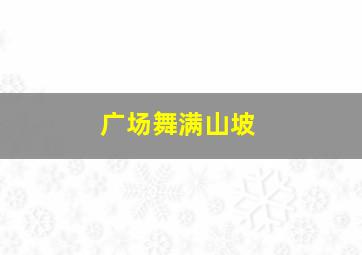 广场舞满山坡